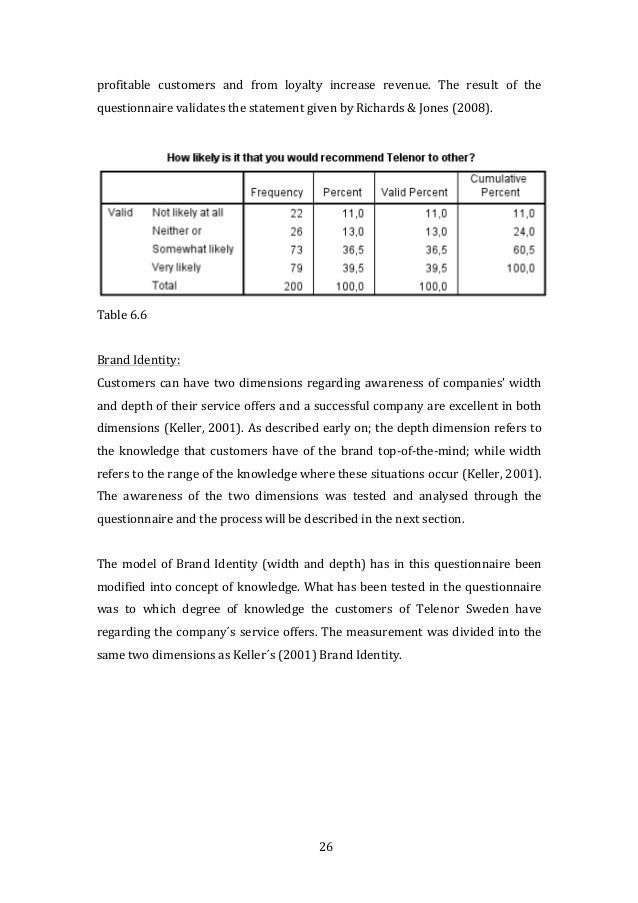 profitable customers and from loyalty increase revenue. The result of the questionnaire validates the statement given by Richards & Jones (2008).

How likely is it that you would recommend Telenor to other?

| | | Frequency | Percent | Valid Percent | Cumulative Percent |
|---|---|---|---|---|---|
| Valid | Not likely at all | 22 | 11,0 | 11,0 | 11,0 |
| | Neither or | 26 | 13,0 | 13,0 | 24,0 |
| | Somewhat likely | 73 | 36,5 | 36,5 | 60,5 |
| | Very likely | 79 | 39,5 | 39,5 | 100,0 |
| | Total | 200 | 100,0 | 100,0 | |

Table 6.6

Brand Identity:
Customers can have two dimensions regarding awareness of companies' width and depth of their service offers and a successful company are excellent in both dimensions (Keller, 2001). As described early on; the depth dimension refers to the knowledge that customers have of the brand top-of-the-mind; while width refers to the range of the knowledge where these situations occur (Keller, 2001). The awareness of the two dimensions was tested and analysed through the questionnaire and the process will be described in the next section.

The model of Brand Identity (width and depth) has in this questionnaire been modified into concept of knowledge. What has been tested in the questionnaire was to which degree of knowledge the customers of Telenor Sweden have regarding the company´s service offers. The measurement was divided into the same two dimensions as Keller´s (2001) Brand Identity.

26